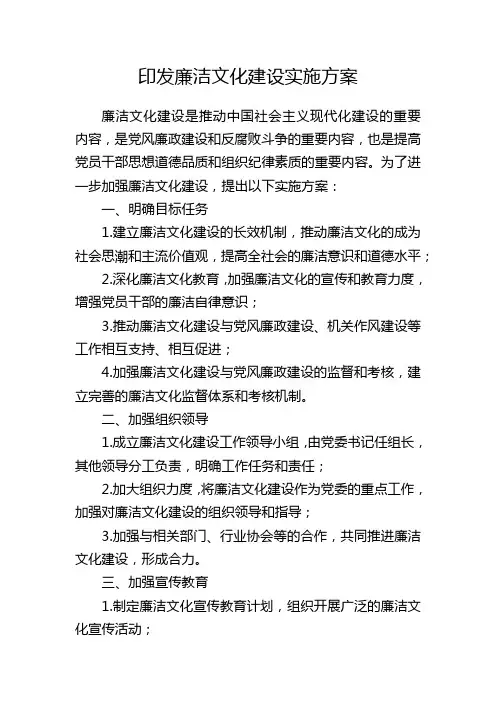 印发廉洁文化建设实施方案

廉洁文化建设是推动中国社会主义现代化建设的重要内容，是党风廉政建设和反腐败斗争的重要内容，也是提高党员干部思想道德品质和组织纪律素质的重要内容。为了进一步加强廉洁文化建设，提出以下实施方案：

一、明确目标任务

1.建立廉洁文化建设的长效机制，推动廉洁文化的成为社会思潮和主流价值观，提高全社会的廉洁意识和道德水平；

2.深化廉洁文化教育，加强廉洁文化的宣传和教育力度，增强党员干部的廉洁自律意识；

3.推动廉洁文化建设与党风廉政建设、机关作风建设等工作相互支持、相互促进；

4.加强廉洁文化建设与党风廉政建设的监督和考核，建立完善的廉洁文化监督体系和考核机制。

二、加强组织领导

1.成立廉洁文化建设工作领导小组，由党委书记任组长，其他领导分工负责，明确工作任务和责任；

2.加大组织力度，将廉洁文化建设作为党委的重点工作，加强对廉洁文化建设的组织领导和指导；

3.加强与相关部门、行业协会等的合作，共同推进廉洁文化建设，形成合力。

三、加强宣传教育

1.制定廉洁文化宣传教育计划，组织开展广泛的廉洁文化宣传活动；